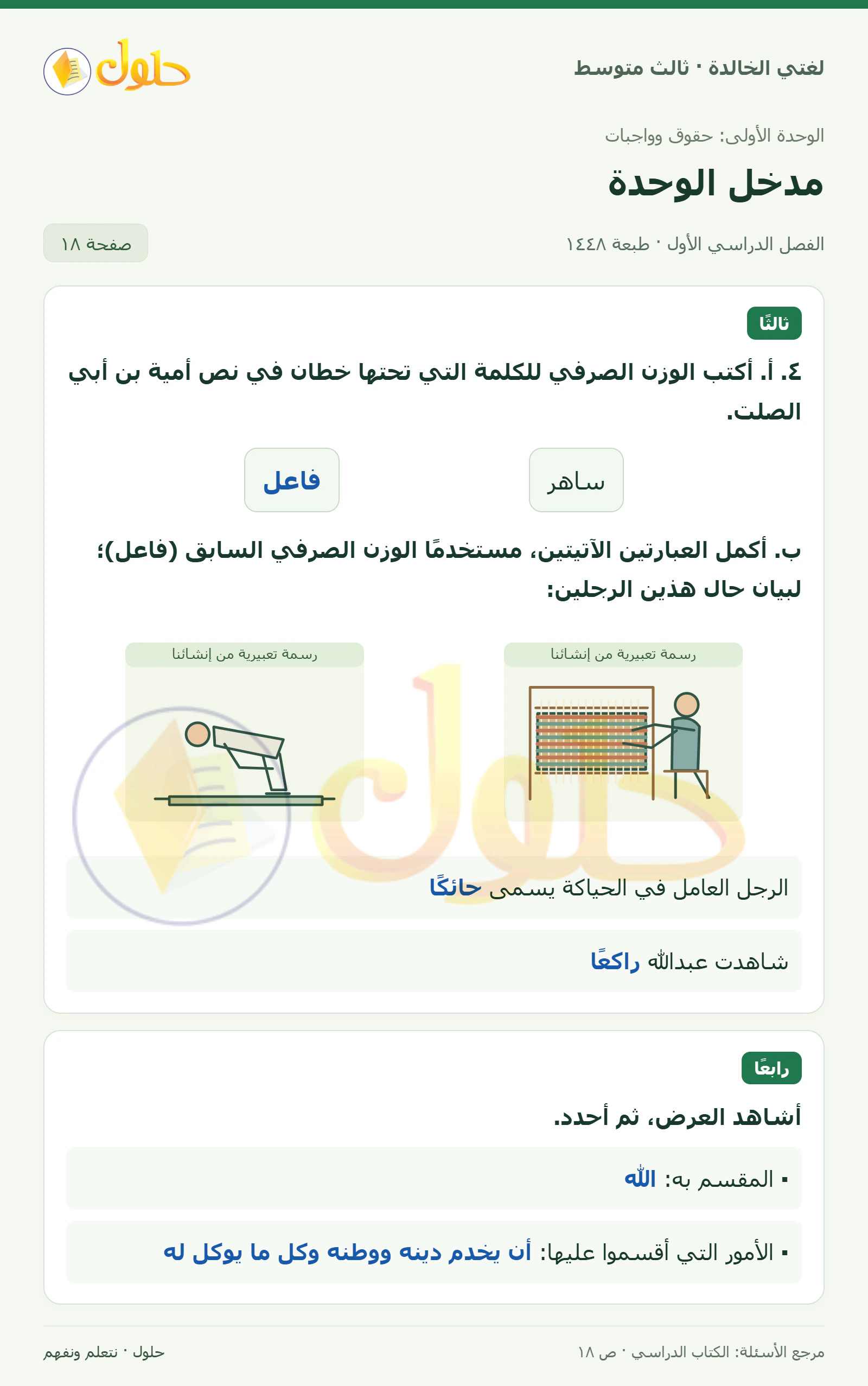 لغتي الخالدة · ثالث متوسط

حلول

الوحدة الأولى: حقوق وواجبات

مدخل الوحدة

الفصل الدراسي الأول · طبعة ١٤٤٨

صفحة ١٨

ثالثًا

٤. أ. أكتب الوزن الصرفي للكلمة التي تحتها خطان في نص أمية بن أبي الصلت.

ساهر

فاعل

ب. أكمل العبارتين الآتيتين، مستخدمًا الوزن الصرفي السابق (فاعل)؛ لبيان حال هذين الرجلين:

رسمة تعبيرية من إنشائنا

رسمة تعبيرية من إنشائنا

الرجل العامل في الحياكة يسمى حائكًا

شاهدت عبدالله راكعًا

رابعًا

أشاهد العرض، ثم أحدد.

▪ المقسم به: الله

▪ الأمور التي أقسموا عليها: أن يخدم دينه ووطنه وكل ما يوكل له

مرجع الأسئلة: الكتاب الدراسي · ص ١٨

حلول · نتعلم ونفهم